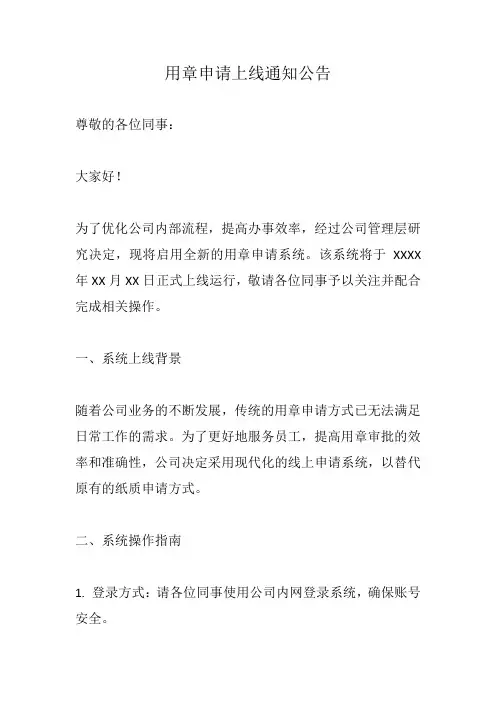 用章申请上线通知公告

尊敬的各位同事：

大家好！

为了优化公司内部流程，提高办事效率，经过公司管理层研究决定，现将启用全新的用章申请系统。该系统将于 XXXX 年 XX 月 XX 日正式上线运行，敬请各位同事予以关注并配合完成相关操作。

一、系统上线背景

随着公司业务的不断发展，传统的用章申请方式已无法满足日常工作的需求。为了更好地服务员工，提高用章审批的效率和准确性，公司决定采用现代化的线上申请系统，以替代原有的纸质申请方式。

二、系统操作指南

1. 登录方式：请各位同事使用公司内网登录系统，确保账号安全。